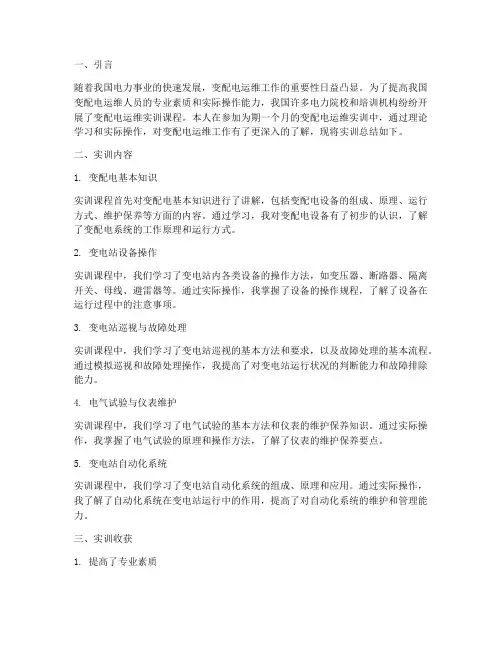 一、引言

随着我国电力事业的快速发展，变配电运维工作的重要性日益凸显。为了提高我国变配电运维人员的专业素质和实际操作能力，我国许多电力院校和培训机构纷纷开展了变配电运维实训课程。本人在参加为期一个月的变配电运维实训中，通过理论学习和实际操作，对变配电运维工作有了更深入的了解，现将实训总结如下。

二、实训内容

1. 变配电基本知识

实训课程首先对变配电基本知识进行了讲解，包括变配电设备的组成、原理、运行方式、维护保养等方面的内容。通过学习，我对变配电设备有了初步的认识，了解了变配电系统的工作原理和运行方式。

2. 变电站设备操作

实训课程中，我们学习了变电站内各类设备的操作方法，如变压器、断路器、隔离开关、母线、避雷器等。通过实际操作，我掌握了设备的操作规程，了解了设备在运行过程中的注意事项。

3. 变电站巡视与故障处理

实训课程中，我们学习了变电站巡视的基本方法和要求，以及故障处理的基本流程。通过模拟巡视和故障处理操作，我提高了对变电站运行状况的判断能力和故障排除能力。

4. 电气试验与仪表维护

实训课程中，我们学习了电气试验的基本方法和仪表的维护保养知识。通过实际操作，我掌握了电气试验的原理和操作方法，了解了仪表的维护保养要点。

5. 变电站自动化系统

实训课程中，我们学习了变电站自动化系统的组成、原理和应用。通过实际操作，我了解了自动化系统在变电站运行中的作用，提高了对自动化系统的维护和管理能力。

三、实训收获

1. 提高了专业素质